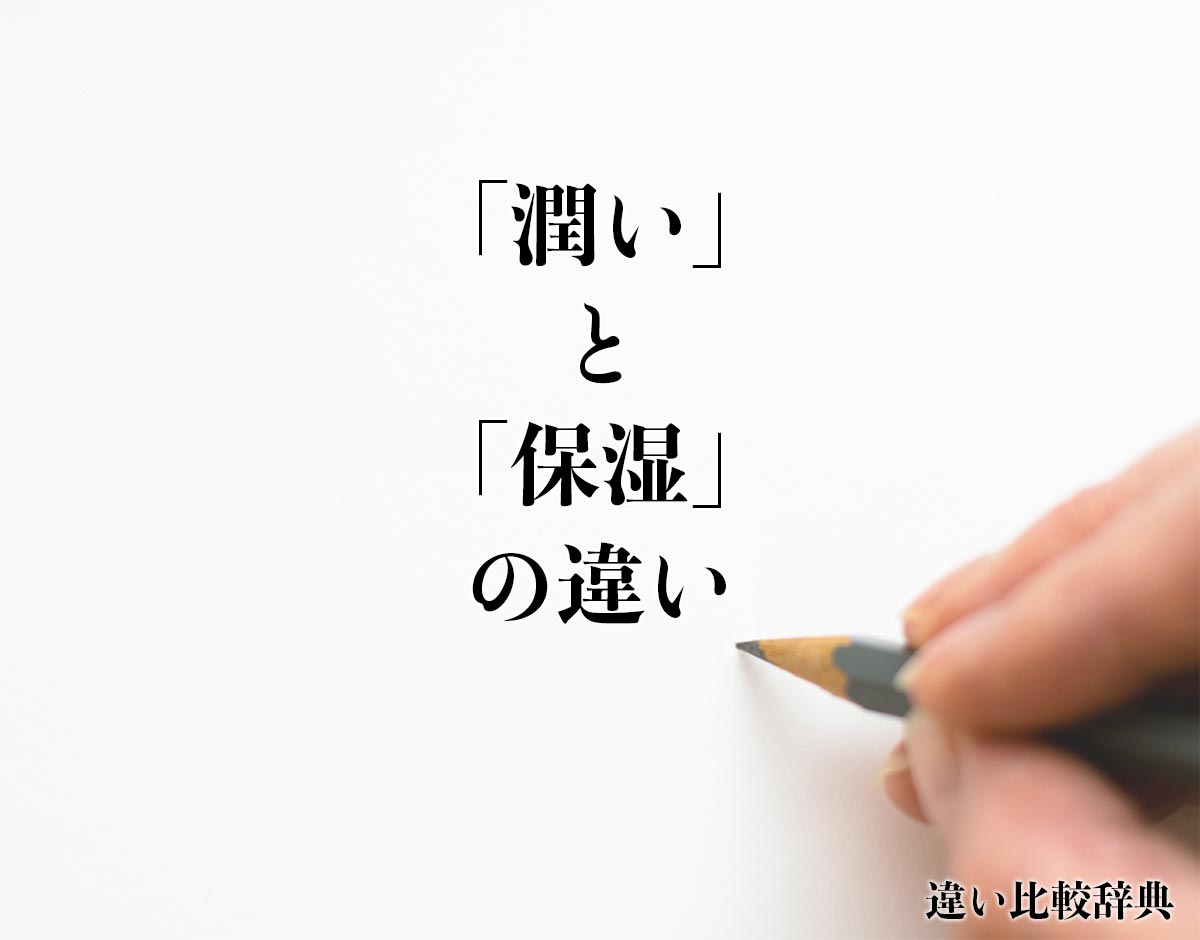 「潤い」
と
「保湿」
の違い

違い比較辞典